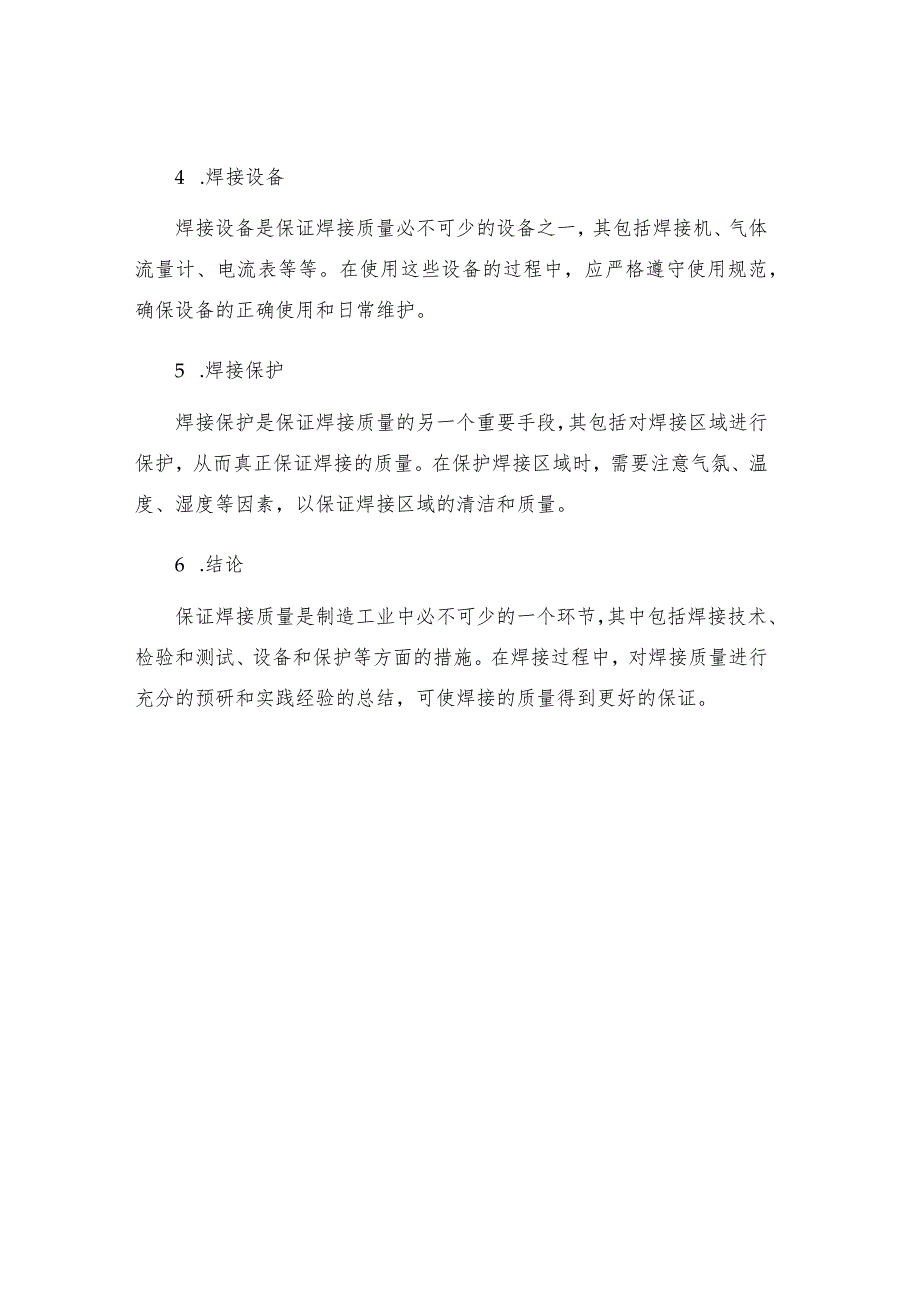 4 .焊接设备

焊接设备是保证焊接质量必不可少的设备之一，其包括焊接机、气体流量计、电流表等等。在使用这些设备的过程中，应严格遵守使用规范，确保设备的正确使用和日常维护。

5 .焊接保护

焊接保护是保证焊接质量的另一个重要手段，其包括对焊接区域进行保护，从而真正保证焊接的质量。在保护焊接区域时，需要注意气氛、温度、湿度等因素，以保证焊接区域的清洁和质量。

6 .结论

保证焊接质量是制造工业中必不可少的一个环节，其中包括焊接技术、检验和测试、设备和保护等方面的措施。在焊接过程中，对焊接质量进行充分的预研和实践经验的总结，可使焊接的质量得到更好的保证。